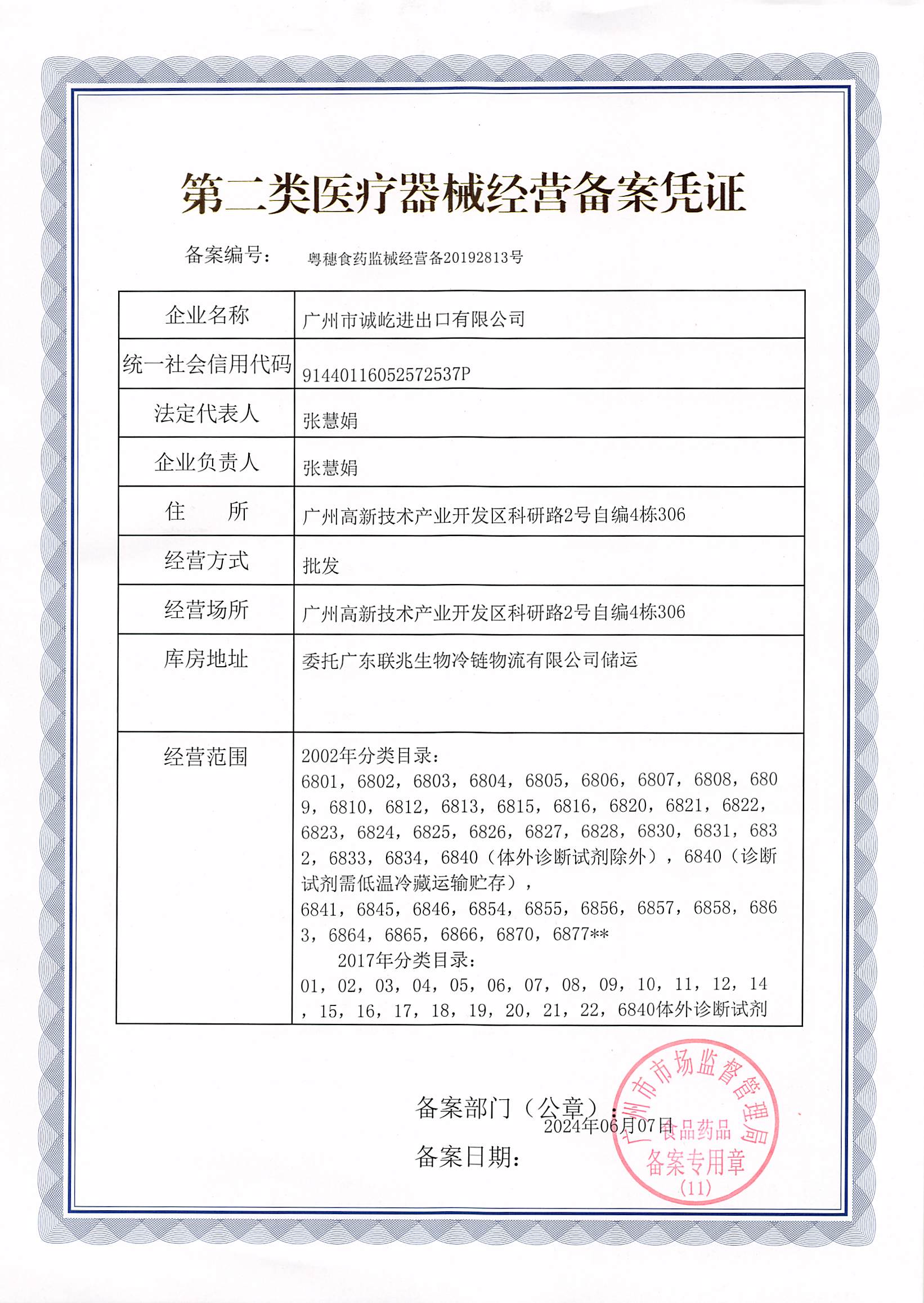 第二类医疗器械经营备案凭证

备案编号： 粤穗食药监械经营备20192813号

| 企业名称 | 广州市诚屹进出口有限公司 |
|---|---|
| 统一社会信用代码 | 91440116052572537P |
| 法定代表人 | 张慧娟 |
| 企业负责人 | 张慧娟 |
| 住　所 | 广州高新技术产业开发区科研路2号自编4栋306 |
| 经营方式 | 批发 |
| 经营场所 | 广州高新技术产业开发区科研路2号自编4栋306 |
| 库房地址 | 委托广东联兆生物冷链物流有限公司储运 |
| 经营范围 | 2002年分类目录：6801，6802，6803，6804，6805，6806，6807，6808，6809，6810，6812，6813，6815，6816，6820，6821，6822，6823，6824，6825，6826，6827，6828，6830，6831，6832，6833，6834，6840（体外诊断试剂除外），6840（诊断试剂需低温冷藏运输贮存），6841，6845，6846，6854，6855，6856，6857，6858，6863，6864，6865，6866，6870，6877** 2017年分类目录：01，02，03，04，05，06，07，08，09，10，11，12，14，15，16，17，18，19，20，21，22，6840体外诊断试剂 |

备案部门（公章）：
2024年06月07日
备案日期：

广州市市场监督管理局
食品药品
备案专用章
（11）